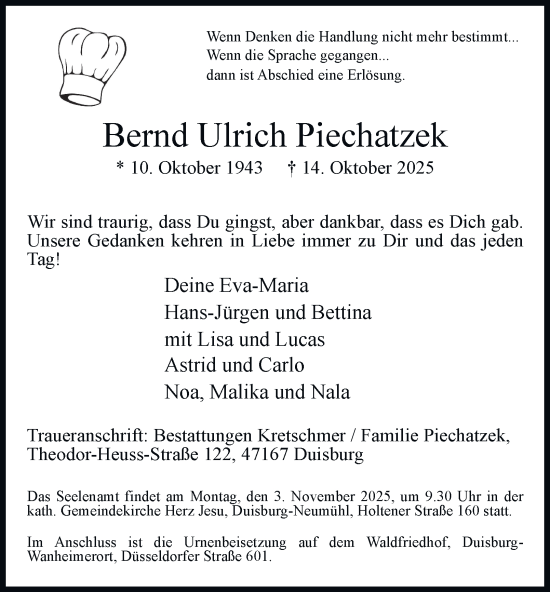 Wenn Denken die Handlung nicht mehr bestimmt...
Wenn die Sprache gegangen...
dann ist Abschied eine Erlösung.

Bernd Ulrich Piechatzek

* 10. Oktober 1943 † 14. Oktober 2025

Wir sind traurig, dass Du gingst, aber dankbar, dass es Dich gab. Unsere Gedanken kehren in Liebe immer zu Dir und das jeden Tag!

Deine Eva-Maria
Hans-Jürgen und Bettina
mit Lisa und Lucas
Astrid und Carlo
Noa, Malika und Nala

Traueranschrift: Bestattungen Kretschmer / Familie Piechatzek, Theodor-Heuss-Straße 122, 47167 Duisburg

Das Seelenamt findet am Montag, den 3. November 2025, um 9.30 Uhr in der kath. Gemeindekirche Herz Jesu, Duisburg-Neumühl, Holtener Straße 160 statt.

Im Anschluss ist die Urnenbeisetzung auf dem Waldfriedhof, Duisburg-Wanheimerort, Düsseldorfer Straße 601.